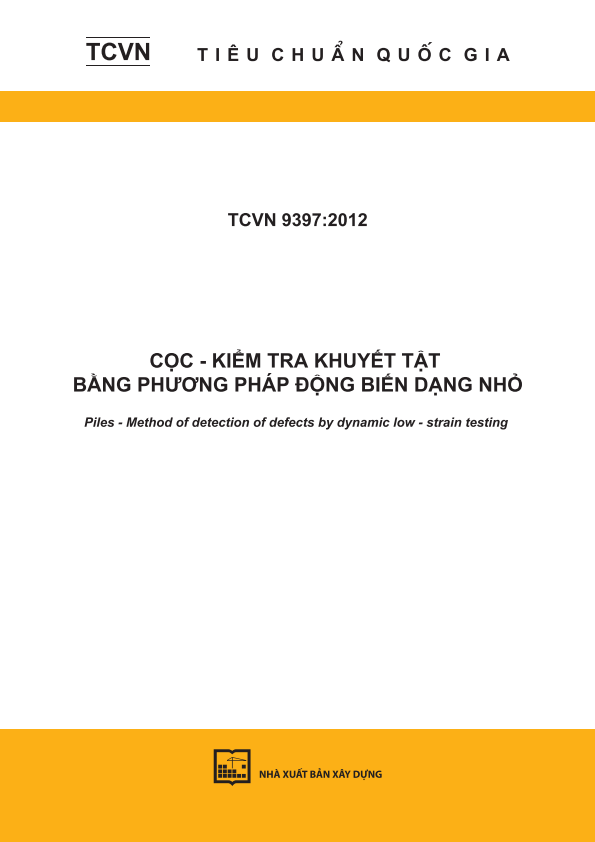 TCVN TIÊU CHUẨN QUỐC GIA

TCVN 9397:2012

CỌC - KIỂM TRA KHUYẾT TẬT BẰNG PHƯƠNG PHÁP ĐỘNG BIẾN DẠNG NHỎ

Piles - Method of detection of defects by dynamic low - strain testing

NHÀ XUẤT BẢN XÂY DỰNG